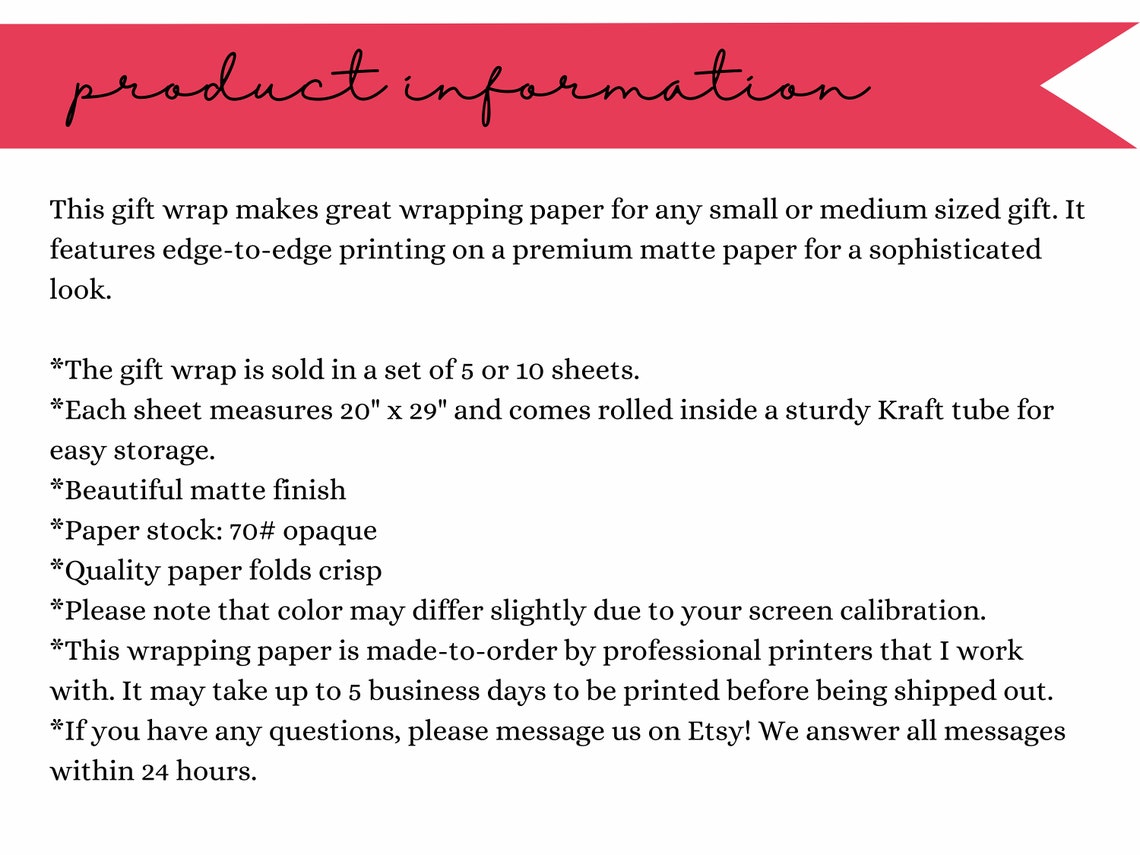 product information

This gift wrap makes great wrapping paper for any small or medium sized gift. It features edge-to-edge printing on a premium matte paper for a sophisticated look.

*The gift wrap is sold in a set of 5 or 10 sheets.
*Each sheet measures 20" x 29" and comes rolled inside a sturdy Kraft tube for easy storage.
*Beautiful matte finish
*Paper stock: 70# opaque
*Quality paper folds crisp
*Please note that color may differ slightly due to your screen calibration.
*This wrapping paper is made-to-order by professional printers that I work with. It may take up to 5 business days to be printed before being shipped out.
*If you have any questions, please message us on Etsy! We answer all messages within 24 hours.